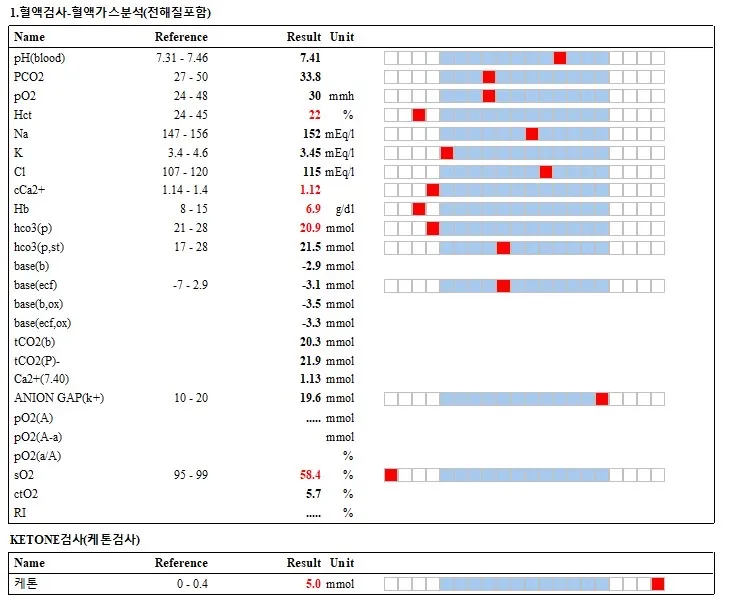 1.혈액검사-혈액가스분석(전해질포함)

| Name | Reference | Result | Unit |
|---|---|---|---|
| pH(blood) | 7.31 - 7.46 | 7.41 | |
| PCO2 | 27 - 50 | 33.8 | |
| pO2 | 24 - 48 | 30 | mmh |
| Hct | 24 - 45 | 22 | % |
| Na | 147 - 156 | 152 | mEq/l |
| K | 3.4 - 4.6 | 3.45 | mEq/l |
| Cl | 107 - 120 | 115 | mEq/l |
| cCa2+ | 1.14 - 1.4 | 1.12 | |
| Hb | 8 - 15 | 6.9 | g/dl |
| hco3(p) | 21 - 28 | 20.9 | mmol |
| hco3(p,st) | 17 - 28 | 21.5 | mmol |
| base(b) | | -2.9 | mmol |
| base(ecf) | -7 - 2.9 | -3.1 | mmol |
| base(b,ox) | | -3.5 | mmol |
| base(ecf,ox) | | -3.3 | mmol |
| tCO2(b) | | 20.3 | mmol |
| tCO2(P)- | | 21.9 | mmol |
| Ca2+(7.40) | | 1.13 | mmol |
| ANION GAP(k+) | 10 - 20 | 19.6 | mmol |
| pO2(A) | | ..... | mmol |
| pO2(A-a) | | | mmol |
| pO2(a/A) | | | % |
| sO2 | 95 - 99 | 58.4 | % |
| ctO2 | | 5.7 | % |
| RI | | ..... | % |

KETONE검사(케톤검사)

| Name | Reference | Result | Unit |
|---|---|---|---|
| 케톤 | 0 - 0.4 | 5.0 | mmol |